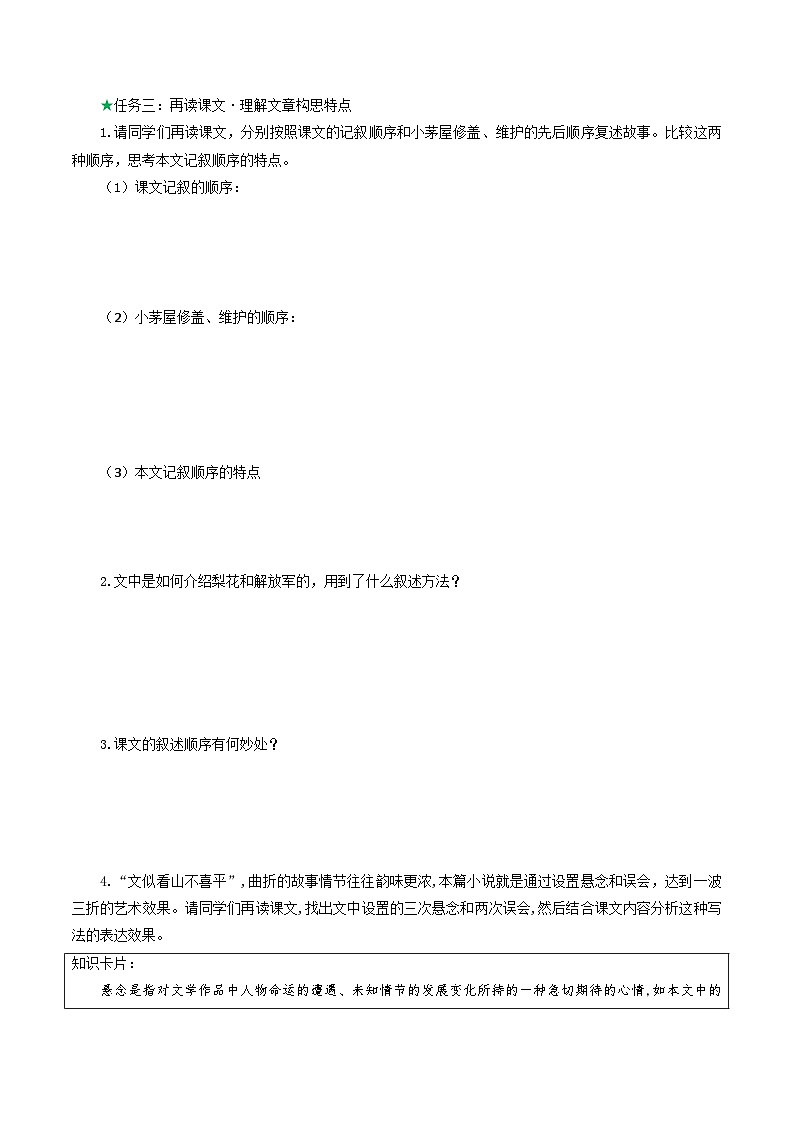 ★任务三：再读课文·理解文章构思特点

1.请同学们再读课文，分别按照课文的记叙顺序和小茅屋修盖、维护的先后顺序复述故事。比较这两种顺序，思考本文记叙顺序的特点。

（1）课文记叙的顺序：

（2）小茅屋修盖、维护的顺序：

（3）本文记叙顺序的特点

2.文中是如何介绍梨花和解放军的，用到了什么叙述方法？

3.课文的叙述顺序有何妙处？

4.“文似看山不喜平”，曲折的故事情节往往韵味更浓，本篇小说就是通过设置悬念和误会，达到一波三折的艺术效果。请同学们再读课文，找出文中设置的三次悬念和两次误会，然后结合课文内容分析这种写法的表达效果。

知识卡片：

悬念是指对文学作品中人物命运的遭遇、未知情节的发展变化所持的一种急切期待的心情，如本文中的